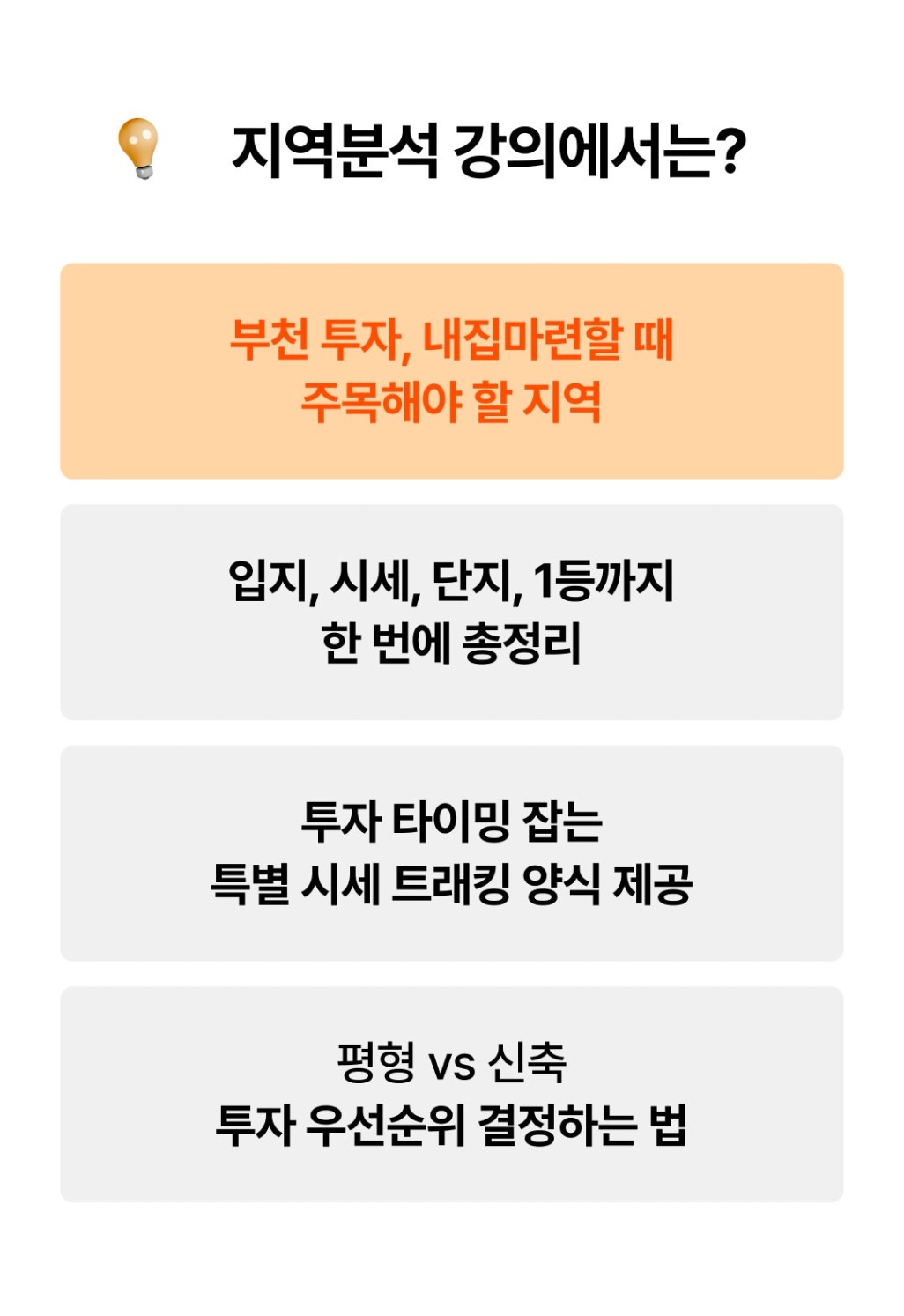 지역분석 강의에서는?

부천 투자, 내집마련할 때
주목해야 할 지역

입지, 시세, 단지, 1등까지
한 번에 총정리

투자 타이밍 잡는
특별 시세 트래킹 양식 제공

평형 vs 신축
투자 우선순위 결정하는 법